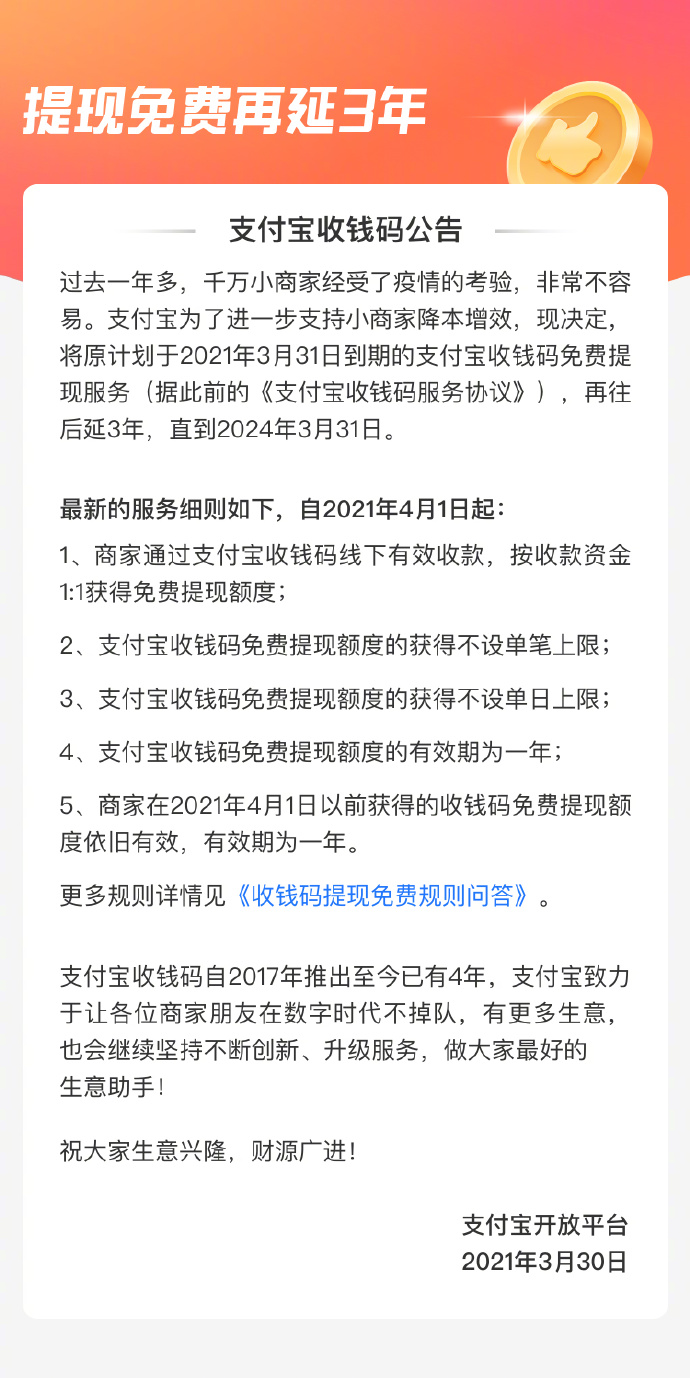 提现免费再延3年

支付宝收钱码公告

过去一年多，千万小商家经受了疫情的考验，非常不容易。支付宝为了进一步支持小商家降本增效，现决定，将原计划于2021年3月31日到期的支付宝收钱码免费提现服务（据此前的《支付宝收钱码服务协议》），再往后延3年，直到2024年3月31日。

最新的服务细则如下，自2021年4月1日起：

1、商家通过支付宝收钱码线下有效收款，按收款资金1:1获得免费提现额度；

2、支付宝收钱码免费提现额度的获得不设单笔上限；

3、支付宝收钱码免费提现额度的获得不设单日上限；

4、支付宝收钱码免费提现额度的有效期为一年；

5、商家在2021年4月1日以前获得的收钱码免费提现额度依旧有效，有效期为一年。

更多规则详情见《收钱码提现免费规则问答》。

支付宝收钱码自2017年推出至今已有4年，支付宝致力于让各位商家朋友在数字时代不掉队，有更多生意，也会继续坚持不断创新、升级服务，做大家最好的生意助手！

祝大家生意兴隆，财源广进！

支付宝开放平台
2021年3月30日